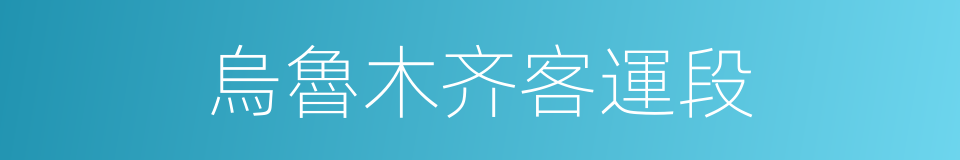 烏魯木齐客運段